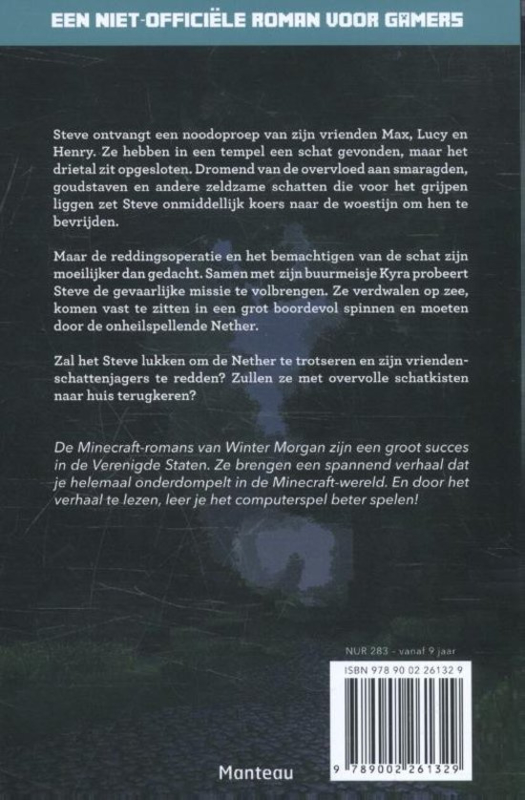 EEN NIET-OFFICIËLE ROMAN VOOR GAMERS

Steve ontvangt een noodoproep van zijn vrienden Max, Lucy en Henry. Ze hebben in een tempel een schat gevonden, maar het drietal zit opgesloten. Dromend van de overvloed aan smaragden, goudstaven en andere zeldzame schatten die voor het grijpen liggen zet Steve onmiddellijk koers naar de woestijn om hen te bevrijden.

Maar de reddingsoperatie en het bemachtigen van de schat zijn moeilijker dan gedacht. Samen met zijn buurmeisje Kyra probeert Steve de gevaarlijke missie te volbrengen. Ze verdwalen op zee, komen vast te zitten in een grot boordevol spinnen en moeten door de onheilspellende Nether.

Zal het Steve lukken om de Nether te trotseren en zijn vriendenschattenjagers te redden? Zullen ze met overvolle schatkisten naar huis terugkeren?

De Minecraft-romans van Winter Morgan zijn een groot succes in de Verenigde Staten. Ze brengen een spannend verhaal dat je helemaal onderdompelt in de Minecraft-wereld. En door het verhaal te lezen, leer je het computerspel beter spelen!

NUR 283 - vanaf 9 jaar

ISBN 978 90 02 26132 9

9 789002 261329

Manteau